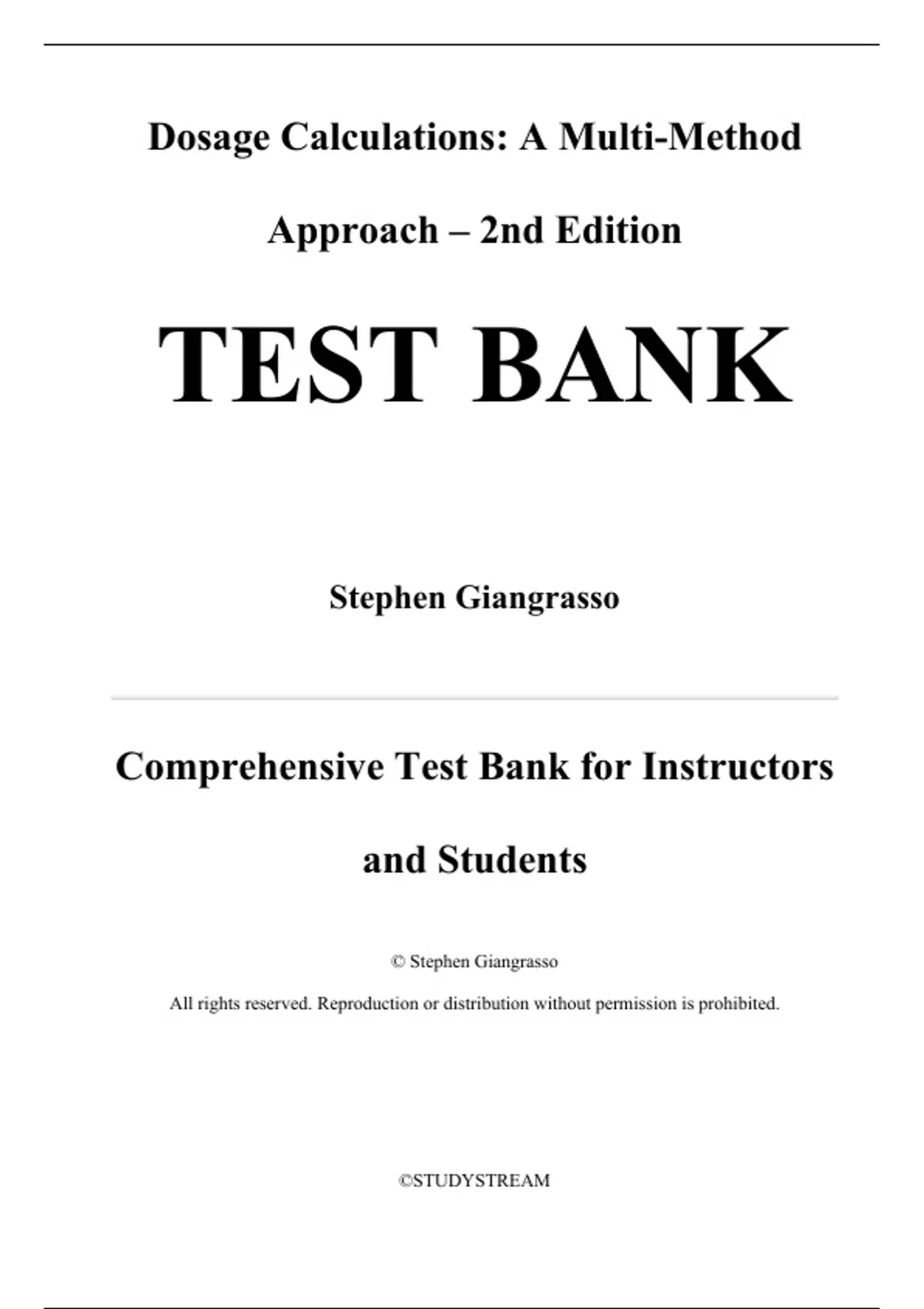 Dosage Calculations: A Multi-Method Approach – 2nd Edition

TEST BANK

Stephen Giangrasso

Comprehensive Test Bank for Instructors and Students

© Stephen Giangrasso

All rights reserved. Reproduction or distribution without permission is prohibited.

©STUDYSTREAM